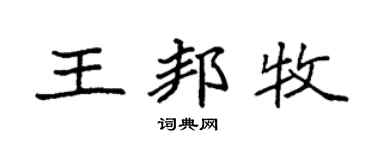 王邦牧
词典网